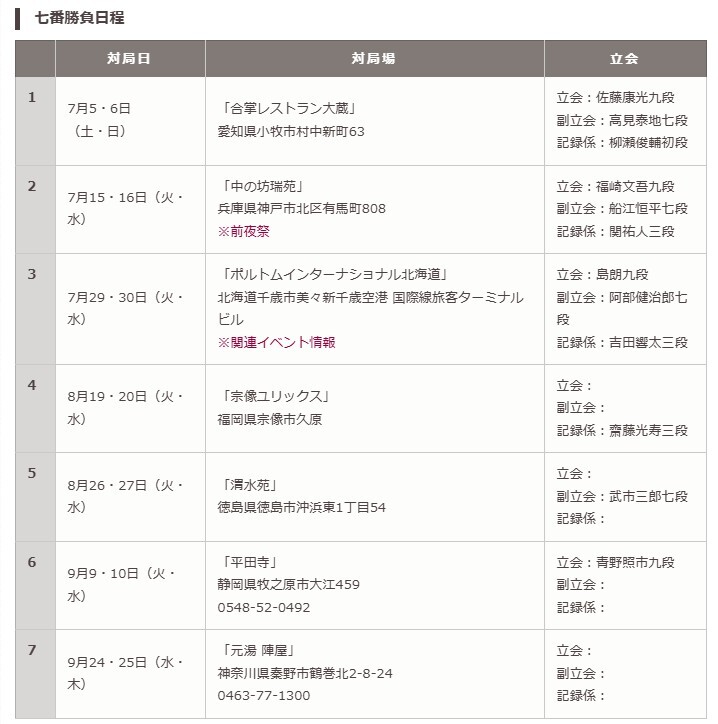 七番勝負日程

|  | 対局日 | 対局場 | 立会 |
|---|---|---|---|
| 1 | 7月5・6日（土・日） | 「合掌レストラン大蔵」 愛知県小牧市村中新町63 | 立会：佐藤康光九段 副立会：高見泰地七段 記録係：柳瀬俊輔初段 |
| 2 | 7月15・16日（火・水） | 「中の坊瑞苑」 兵庫県神戸市北区有馬町808 ※前夜祭 | 立会：福崎文吾九段 副立会：船江恒平七段 記録係：関祐人三段 |
| 3 | 7月29・30日（火・水） | 「ポルトムインターナショナル北海道」 北海道千歳市美々新千歳空港 国際線旅客ターミナルビル ※関連イベント情報 | 立会：島朗九段 副立会：阿部健治郎七段 記録係：吉田響太三段 |
| 4 | 8月19・20日（火・水） | 「宗像ユリックス」 福岡県宗像市久原 | 立会： 副立会： 記録係：齋藤光寿三段 |
| 5 | 8月26・27日（火・水） | 「渭水苑」 徳島県徳島市沖浜東1丁目54 | 立会： 副立会：武市三郎七段 記録係： |
| 6 | 9月9・10日（火・水） | 「平田寺」 静岡県牧之原市大江459 0548-52-0492 | 立会：青野照市九段 副立会： 記録係： |
| 7 | 9月24・25日（水・木） | 「元湯 陣屋」 神奈川県秦野市鶴巻北2-8-24 0463-77-1300 | 立会： 副立会： 記録係： |